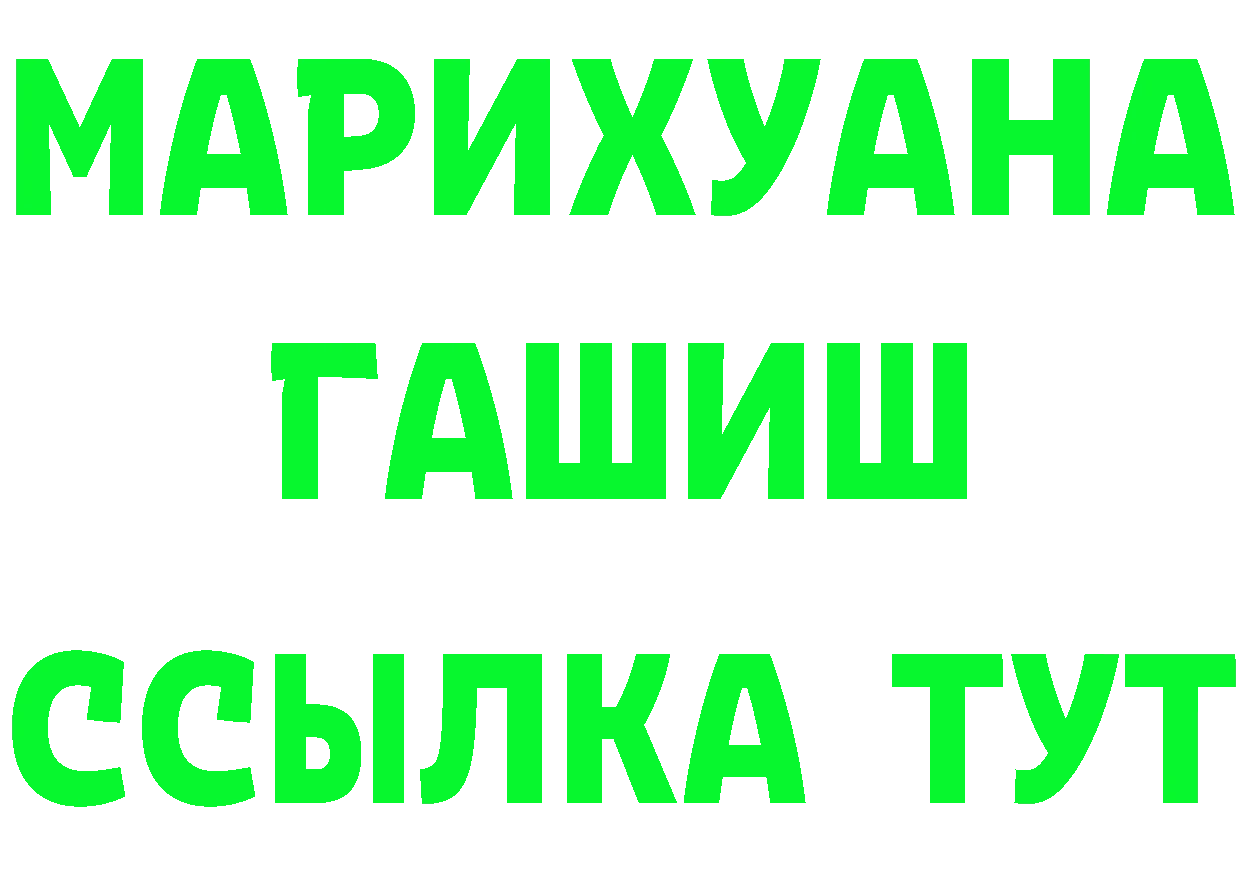 МАРИХУАНА
ГАШИШ
ССЫЛКА ТУТ